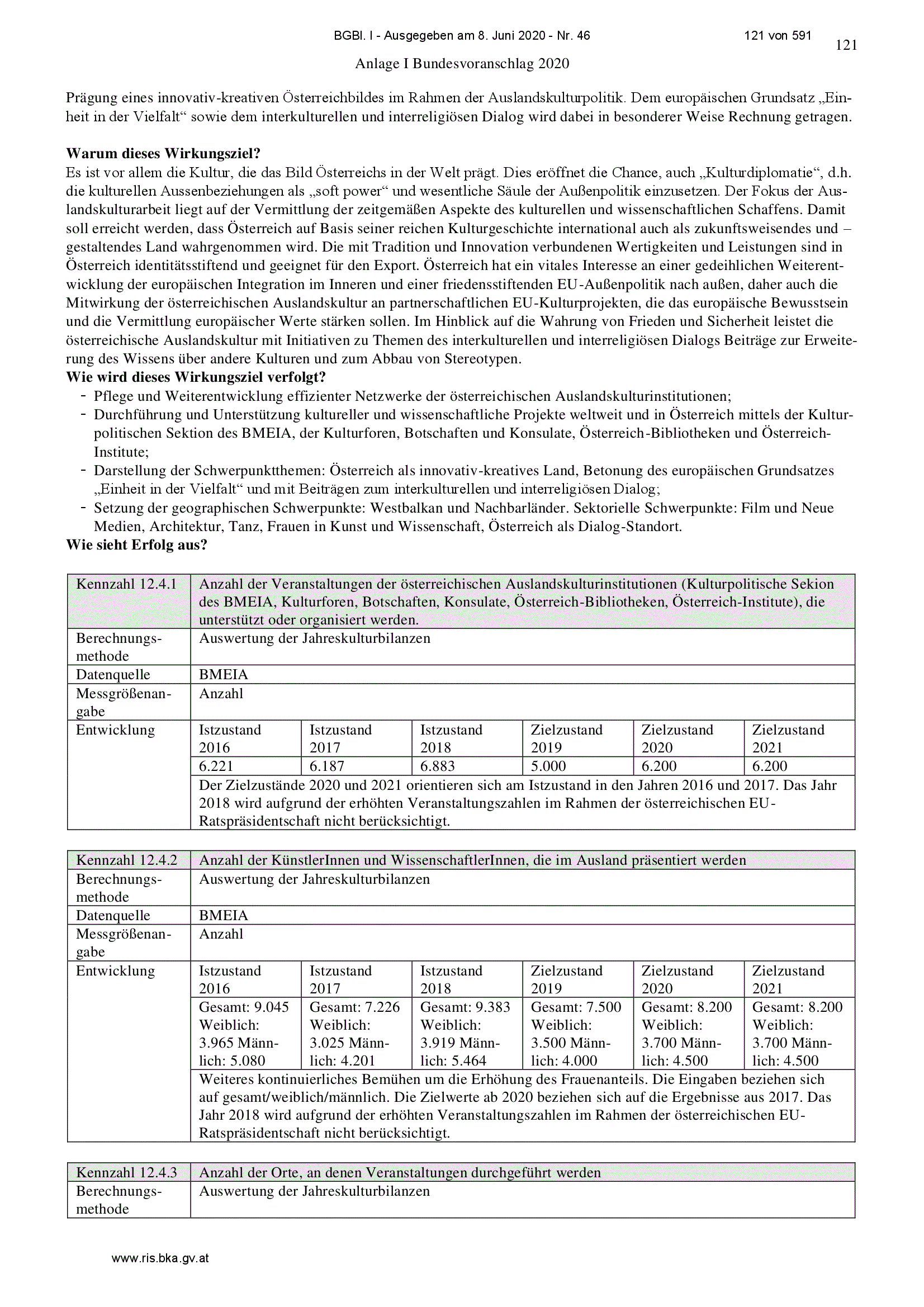 BGBl. I - Ausgegeben am 8. Juni 2020 - Nr. 46 121 von 591

121

Anlage I Bundesvoranschlag 2020

Prägung eines innovativ-kreativen Österreichbildes im Rahmen der Auslandskulturpolitik. Dem europäischen Grundsatz „Einheit in der Vielfalt“ sowie dem interkulturellen und interreligiösen Dialog wird dabei in besonderer Weise Rechnung getragen.

Warum dieses Wirkungsziel?
Es ist vor allem die Kultur, die das Bild Österreichs in der Welt prägt. Dies eröffnet die Chance, auch „Kulturdiplomatie“, d.h. die kulturellen Aussenbeziehungen als „soft power“ und wesentliche Säule der Außenpolitik einzusetzen. Der Fokus der Auslandskulturarbeit liegt auf der Vermittlung der zeitgemäßen Aspekte des kulturellen und wissenschaftlichen Schaffens. Damit soll erreicht werden, dass Österreich auf Basis seiner reichen Kulturgeschichte international auch als zukunftsweisendes und – gestaltendes Land wahrgenommen wird. Die mit Tradition und Innovation verbundenen Wertigkeiten und Leistungen sind in Österreich identitätsstiftend und geeignet für den Export. Österreich hat ein vitales Interesse an einer gedeihlichen Weiterentwicklung der europäischen Integration im Inneren und einer friedensstiftenden EU-Außenpolitik nach außen, daher auch die Mitwirkung der österreichischen Auslandskultur an partnerschaftlichen EU-Kulturprojekten, die das europäische Bewusstsein und die Vermittlung europäischer Werte stärken sollen. Im Hinblick auf die Wahrung von Frieden und Sicherheit leistet die österreichische Auslandskultur mit Initiativen zu Themen des interkulturellen und interreligiösen Dialogs Beiträge zur Erweiterung des Wissens über andere Kulturen und zum Abbau von Stereotypen.
Wie wird dieses Wirkungsziel verfolgt?
- Pflege und Weiterentwicklung effizienter Netzwerke der österreichischen Auslandskulturinstitutionen;
- Durchführung und Unterstützung kultureller und wissenschaftliche Projekte weltweit und in Österreich mittels der Kulturpolitischen Sektion des BMEIA, der Kulturforen, Botschaften und Konsulate, Österreich-Bibliotheken und Österreich-Institute;
- Darstellung der Schwerpunktthemen: Österreich als innovativ-kreatives Land, Betonung des europäischen Grundsatzes „Einheit in der Vielfalt“ und mit Beiträgen zum interkulturellen und interreligiösen Dialog;
- Setzung der geographischen Schwerpunkte: Westbalkan und Nachbarländer. Sektorielle Schwerpunkte: Film und Neue Medien, Architektur, Tanz, Frauen in Kunst und Wissenschaft, Österreich als Dialog-Standort.
Wie sieht Erfolg aus?

| Kennzahl 12.4.1 | Anzahl der Veranstaltungen der österreichischen Auslandskulturinstitutionen (Kulturpolitische Sekion des BMEIA, Kulturforen, Botschaften, Konsulate, Österreich-Bibliotheken, Österreich-Institute), die unterstützt oder organisiert werden. | | | | | |
|---|---|---|---|---|---|---|
| Berechnungsmethode | Auswertung der Jahreskulturbilanzen | | | | | |
| Datenquelle | BMEIA | | | | | |
| Messgrößenangabe | Anzahl | | | | | |
| Entwicklung | Istzustand 2016 | Istzustand 2017 | Istzustand 2018 | Zielzustand 2019 | Zielzustand 2020 | Zielzustand 2021 |
| | 6.221 | 6.187 | 6.883 | 5.000 | 6.200 | 6.200 |
| | Der Zielzustände 2020 und 2021 orientieren sich am Istzustand in den Jahren 2016 und 2017. Das Jahr 2018 wird aufgrund der erhöhten Veranstaltungszahlen im Rahmen der österreichischen EU-Ratspräsidentschaft nicht berücksichtigt. | | | | | |

| Kennzahl 12.4.2 | Anzahl der KünstlerInnen und WissenschaftlerInnen, die im Ausland präsentiert werden | | | | | |
|---|---|---|---|---|---|---|
| Berechnungsmethode | Auswertung der Jahreskulturbilanzen | | | | | |
| Datenquelle | BMEIA | | | | | |
| Messgrößenangabe | Anzahl | | | | | |
| Entwicklung | Istzustand 2016 | Istzustand 2017 | Istzustand 2018 | Zielzustand 2019 | Zielzustand 2020 | Zielzustand 2021 |
| | Gesamt: 9.045 Weiblich: 3.965 Männlich: 5.080 | Gesamt: 7.226 Weiblich: 3.025 Männlich: 4.201 | Gesamt: 9.383 Weiblich: 3.919 Männlich: 5.464 | Gesamt: 7.500 Weiblich: 3.500 Männlich: 4.000 | Gesamt: 8.200 Weiblich: 3.700 Männlich: 4.500 | Gesamt: 8.200 Weiblich: 3.700 Männlich: 4.500 |
| | Weiteres kontinuierliches Bemühen um die Erhöhung des Frauenanteils. Die Eingaben beziehen sich auf gesamt/weiblich/männlich. Die Zielwerte ab 2020 beziehen sich auf die Ergebnisse aus 2017. Das Jahr 2018 wird aufgrund der erhöhten Veranstaltungszahlen im Rahmen der österreichischen EU-Ratspräsidentschaft nicht berücksichtigt. | | | | | |

| Kennzahl 12.4.3 | Anzahl der Orte, an denen Veranstaltungen durchgeführt werden |
|---|---|
| Berechnungsmethode | Auswertung der Jahreskulturbilanzen |

www.ris.bka.gv.at